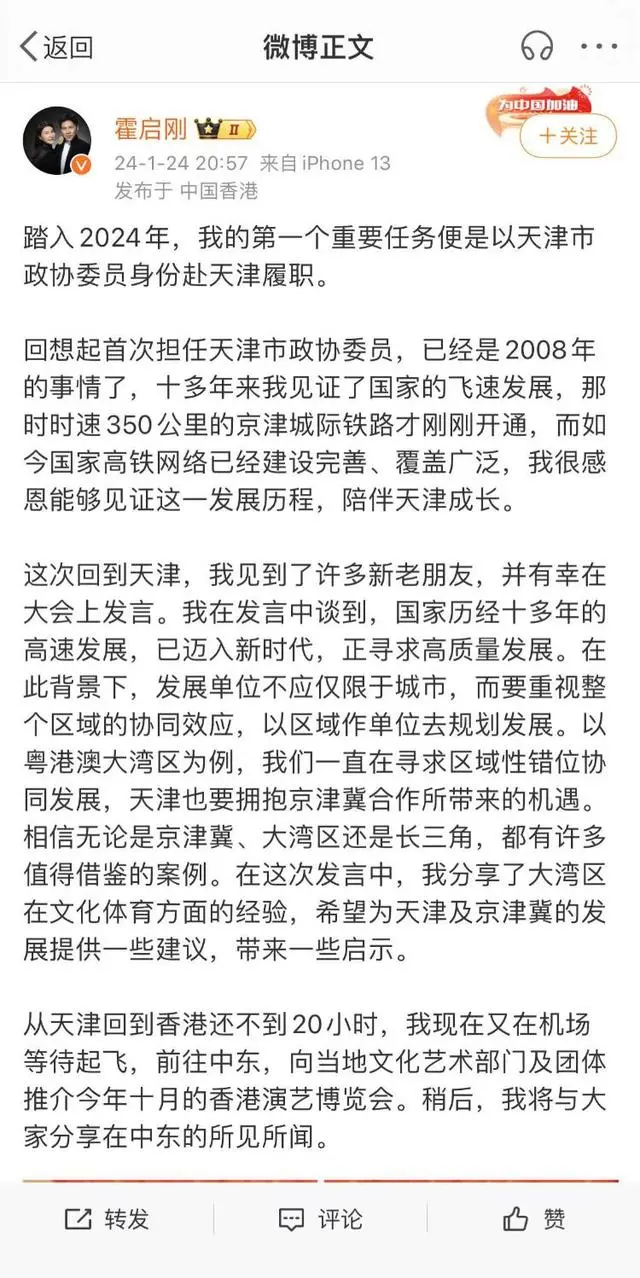 返回

微博正文

霍启刚 II

为中国加油

+关注

24-1-24 20:57 来自 iPhone 13
发布于 中国香港

踏入2024年，我的第一个重要任务便是以天津市政协委员身份赴天津履职。

回想起首次担任天津市政协委员，已经是2008年的事情了，十多年来我见证了国家的飞速发展，那时时速350公里的京津城际铁路才刚刚开通，而如今国家高铁网络已经建设完善、覆盖广泛，我很感恩能够见证这一发展历程，陪伴天津成长。

这次回到天津，我见到了许多新老朋友，并有幸在大会上发言。我在发言中谈到，国家历经十多年的高速发展，已迈入新时代，正寻求高质量发展。在此背景下，发展单位不应仅限于城市，而要重视整个区域的协同效应，以区域作单位去规划发展。以粤港澳大湾区为例，我们一直在寻求区域性错位协同发展，天津也要拥抱京津冀合作所带来的机遇。相信无论是京津冀、大湾区还是长三角，都有许多值得借鉴的案例。在这次发言中，我分享了大湾区在文化体育方面的经验，希望为天津及京津冀的发展提供一些建议，带来一些启示。

从天津回到香港还不到20小时，我现在又在机场等待起飞，前往中东，向当地文化艺术部门及团体推介今年十月的香港演艺博览会。稍后，我将与大家分享在中东的所见所闻。

转发

评论

赞